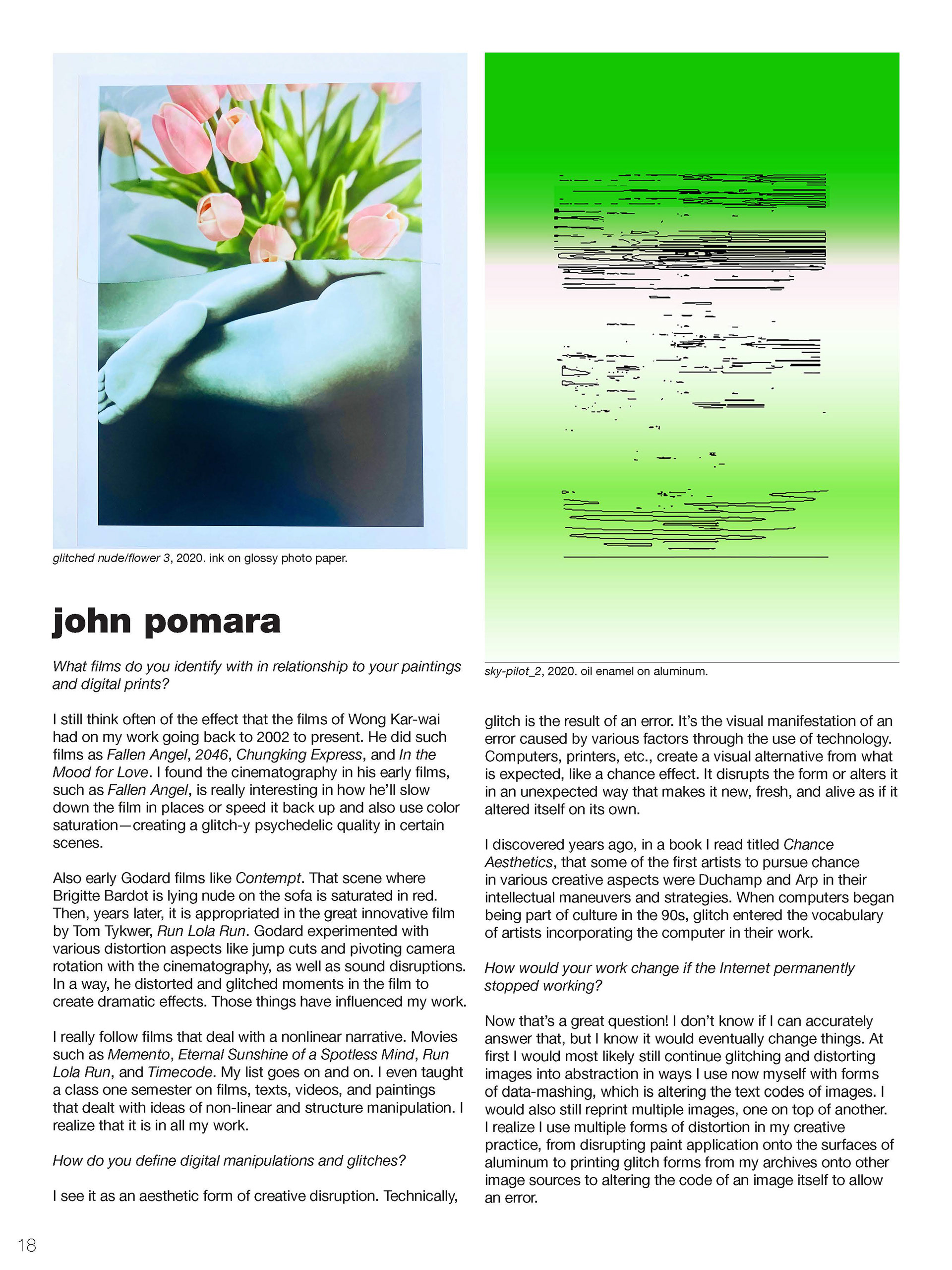 glitched nude/flower 3, 2020. ink on glossy photo paper.

john pomara

What films do you identify with in relationship to your paintings and digital prints?

I still think often of the effect that the films of Wong Kar-wai had on my work going back to 2002 to present. He did such films as Fallen Angel, 2046, Chungking Express, and In the Mood for Love. I found the cinematography in his early films, such as Fallen Angel, is really interesting in how he'll slow down the film in places or speed it back up and also use color saturation—creating a glitch-y psychedelic quality in certain scenes.

Also early Godard films like Contempt. That scene where Brigitte Bardot is lying nude on the sofa is saturated in red. Then, years later, it is appropriated in the great innovative film by Tom Tykwer, Run Lola Run. Godard experimented with various distortion aspects like jump cuts and pivoting camera rotation with the cinematography, as well as sound disruptions. In a way, he distorted and glitched moments in the film to create dramatic effects. Those things have influenced my work.

I really follow films that deal with a nonlinear narrative. Movies such as Memento, Eternal Sunshine of a Spotless Mind, Run Lola Run, and Timecode. My list goes on and on. I even taught a class one semester on films, texts, videos, and paintings that dealt with ideas of non-linear and structure manipulation. I realize that it is in all my work.

How do you define digital manipulations and glitches?

I see it as an aesthetic form of creative disruption. Technically,

sky-pilot_2, 2020. oil enamel on aluminum.

glitch is the result of an error. It's the visual manifestation of an error caused by various factors through the use of technology. Computers, printers, etc., create a visual alternative from what is expected, like a chance effect. It disrupts the form or alters it in an unexpected way that makes it new, fresh, and alive as if it altered itself on its own.

I discovered years ago, in a book I read titled Chance Aesthetics, that some of the first artists to pursue chance in various creative aspects were Duchamp and Arp in their intellectual maneuvers and strategies. When computers began being part of culture in the 90s, glitch entered the vocabulary of artists incorporating the computer in their work.

How would your work change if the Internet permanently stopped working?

Now that's a great question! I don't know if I can accurately answer that, but I know it would eventually change things. At first I would most likely still continue glitching and distorting images into abstraction in ways I use now myself with forms of data-mashing, which is altering the text codes of images. I would also still reprint multiple images, one on top of another. I realize I use multiple forms of distortion in my creative practice, from disrupting paint application onto the surfaces of aluminum to printing glitch forms from my archives onto other image sources to altering the code of an image itself to allow an error.

18